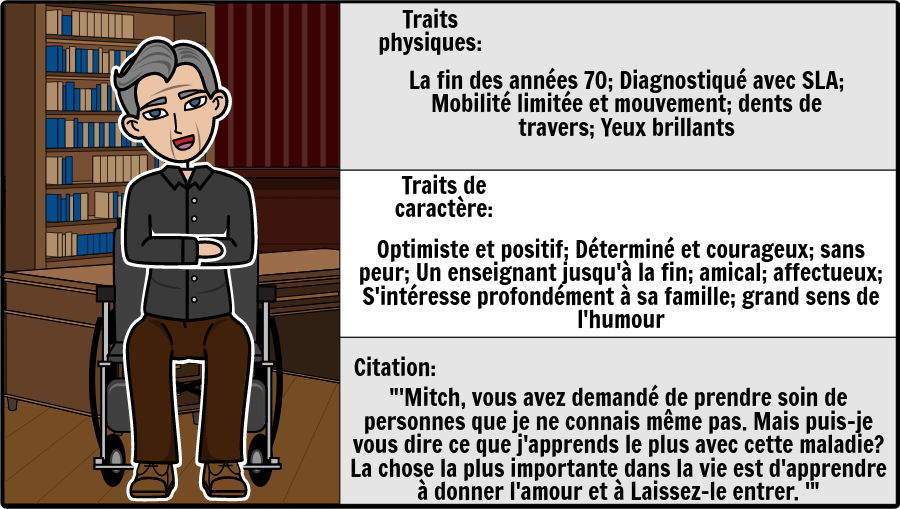 Traits physiques:

La fin des années 70; Diagnostiqué avec SLA; Mobilité limitée et mouvement; dents de travers; Yeux brillants

Traits de caractère:

Optimiste et positif; Déterminé et courageux; sans peur; Un enseignant jusqu'à la fin; amical; affectueux; S'intéresse profondément à sa famille; grand sens de l'humour

Citation:

"'Mitch, vous avez demandé de prendre soin de personnes que je ne connais même pas. Mais puis-je vous dire ce que j'apprends le plus avec cette maladie? La chose la plus importante dans la vie est d'apprendre à donner l'amour et à Laissez-le entrer. '"